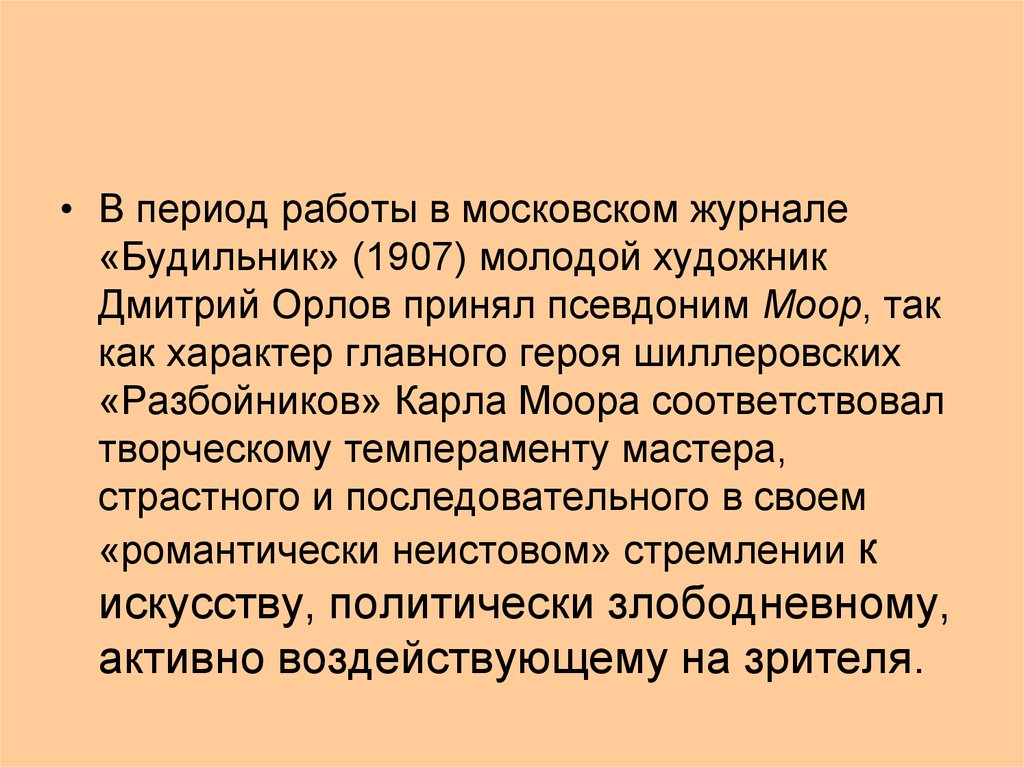 • В период работы в московском журнале «Будильник» (1907) молодой художник Дмитрий Орлов принял псевдоним Моор, так как характер главного героя шиллеровских «Разбойников» Карла Моора соответствовал творческому темпераменту мастера, страстного и последовательного в своем «романтически неистовом» стремлении к искусству, политически злободневному, активно воздействующему на зрителя.